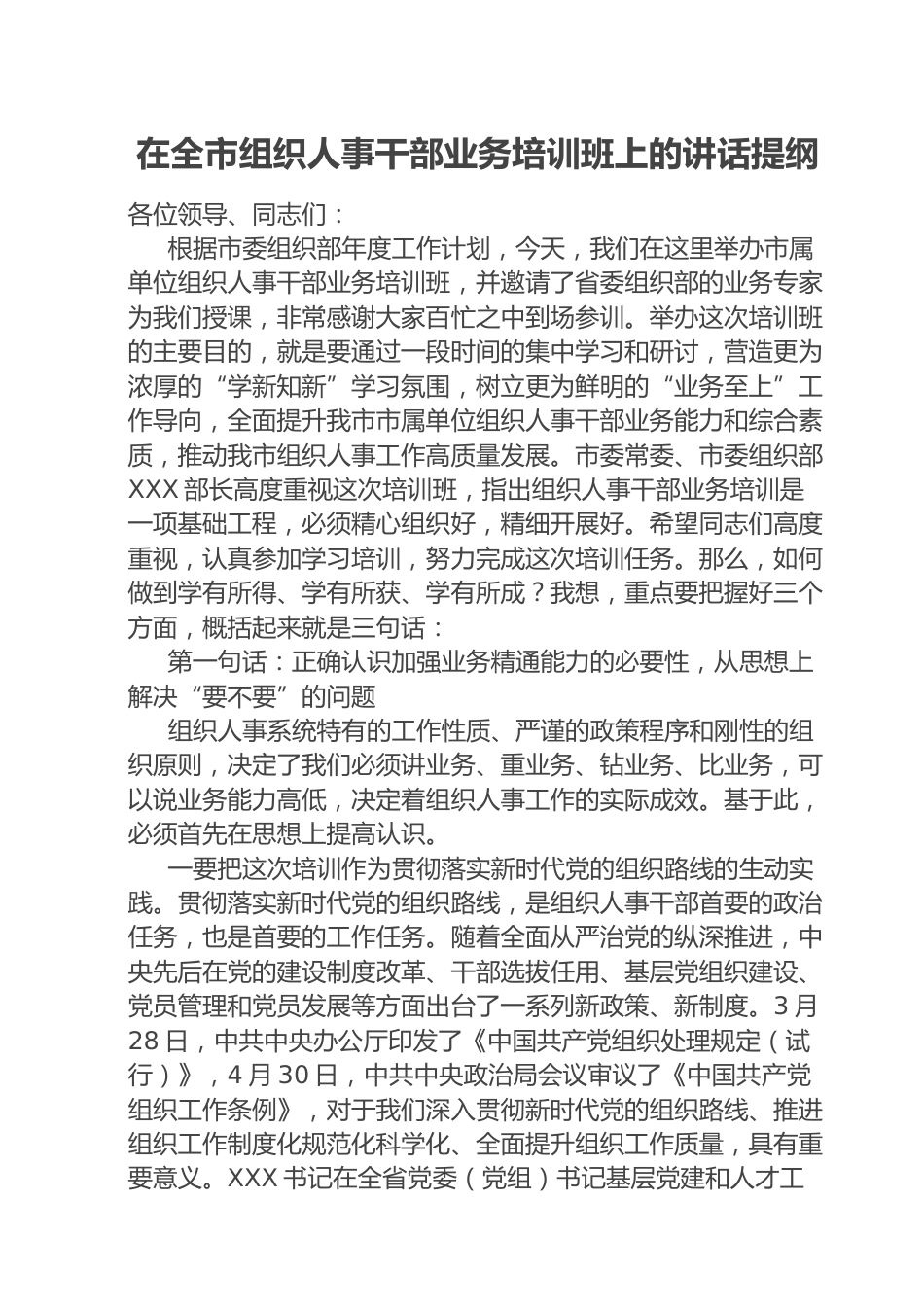 在全市组织人事干部业务培训班上的讲话提纲

各位领导、同志们：

根据市委组织部年度工作计划，今天，我们在这里举办市属单位组织人事干部业务培训班，并邀请了省委组织部的业务专家为我们授课，非常感谢大家百忙之中到场参训。举办这次培训班的主要目的，就是要通过一段时间的集中学习和研讨，营造更为浓厚的“学新知新”学习氛围，树立更为鲜明的“业务至上”工作导向，全面提升我市市属单位组织人事干部业务能力和综合素质，推动我市组织人事工作高质量发展。市委常委、市委组织部XXX部长高度重视这次培训班，指出组织人事干部业务培训是一项基础工程，必须精心组织好，精细开展好。希望同志们高度重视，认真参加学习培训，努力完成这次培训任务。那么，如何做到学有所得、学有所获、学有所成？我想，重点要把握好三个方面，概括起来就是三句话：

第一句话：正确认识加强业务精通能力的必要性，从思想上解决“要不要”的问题

组织人事系统特有的工作性质、严谨的政策程序和刚性的组织原则，决定了我们必须讲业务、重业务、钻业务、比业务，可以说业务能力高低，决定着组织人事工作的实际成效。基于此，必须首先在思想上提高认识。

一要把这次培训作为贯彻落实新时代党的组织路线的生动实践。贯彻落实新时代党的组织路线，是组织人事干部首要的政治任务，也是首要的工作任务。随着全面从严治党的纵深推进，中央先后在党的建设制度改革、干部选拔任用、基层党组织建设、党员管理和党员发展等方面出台了一系列新政策、新制度。3月28日，中共中央办公厅印发了《中国共产党组织处理规定（试行）》，4月30日，中共中央政治局会议审议了《中国共产党组织工作条例》，对于我们深入贯彻新时代党的组织路线、推进组织工作制度化规范化科学化、全面提升组织工作质量，具有重要意义。XXX书记在全省党委（党组）书记基层党建和人才工